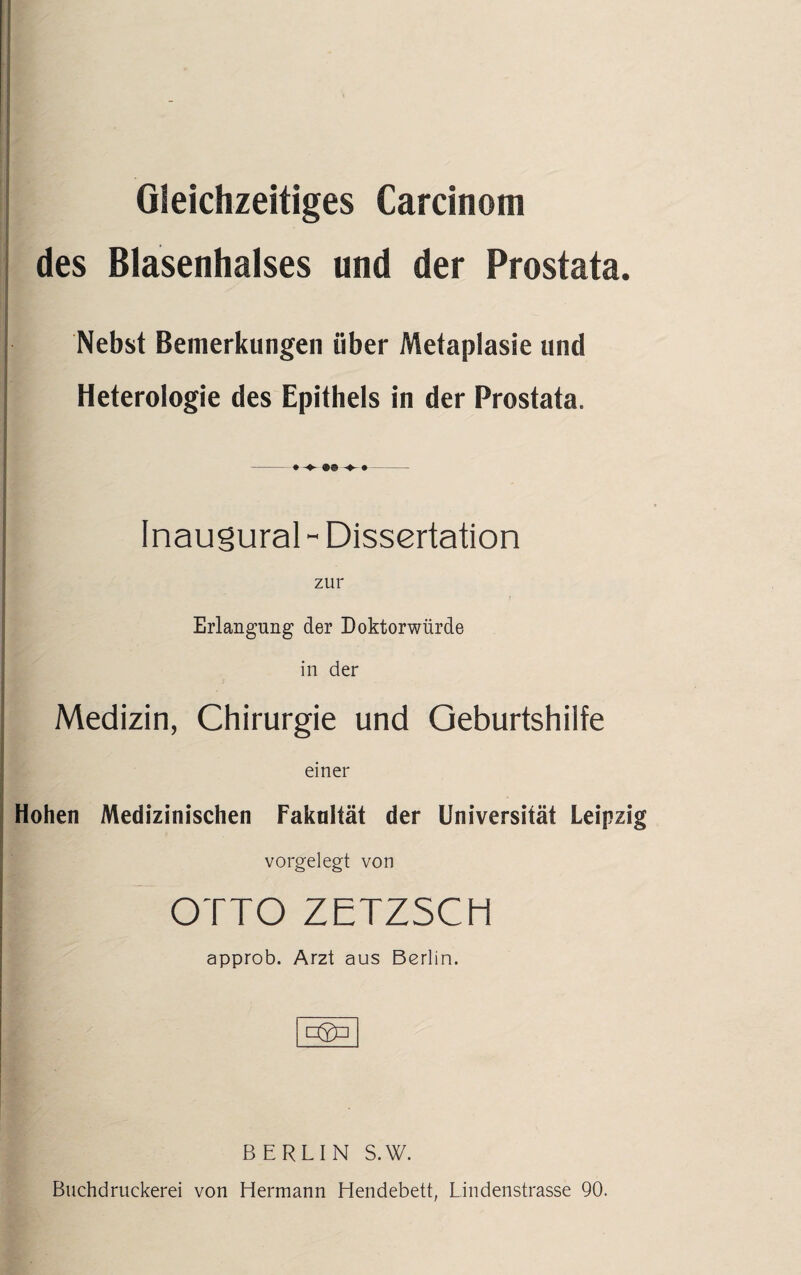 Gleichzeitiges Carcinom des Blasenhalses und der Prostata.

Nebst Bemerkungen über Metaplasie und Heterologie des Epithels in der Prostata.

Inaugural-Dissertation

zur

Erlangung der Doktorwürde

in der

Medizin, Chirurgie und Geburtshilfe

einer

Hohen Medizinischen Fakultät der Universität Leipzig

vorgelegt von

OTTO ZETZSCH

approb. Arzt aus Berlin.

BERLIN S.W.

Buchdruckerei von Hermann Hendebett, Lindenstrasse 90.